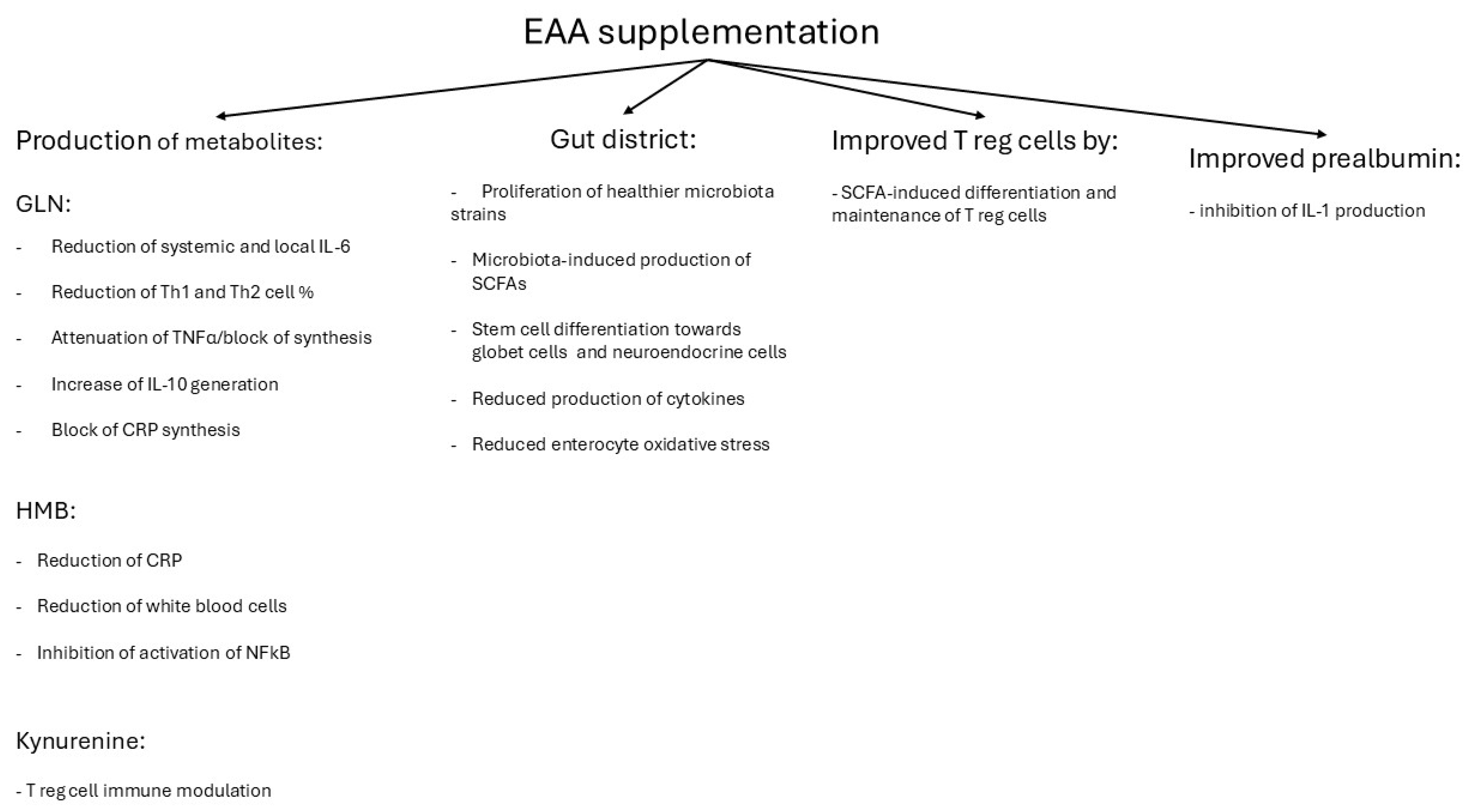 EAA supplementation

Production of metabolites:

GLN:

- Reduction of systemic and local IL-6

- Reduction of Th1 and Th2 cell %

- Attenuation of TNFα/block of synthesis

- Increase of IL-10 generation

- Block of CRP synthesis

HMB:

- Reduction of CRP

- Reduction of white blood cells

- Inhibition of activation of NFkB

Kynurenine:

- T reg cell immune modulation

Gut district:

- Proliferation of healthier microbiota strains

- Microbiota-induced production of SCFAs

- Stem cell differentiation towards globet cells and neuroendocrine cells

- Reduced production of cytokines

- Reduced enterocyte oxidative stress

Improved T reg cells by:

- SCFA-induced differentiation and maintenance of T reg cells

Improved prealbumin:

- inhibition of IL-1 production